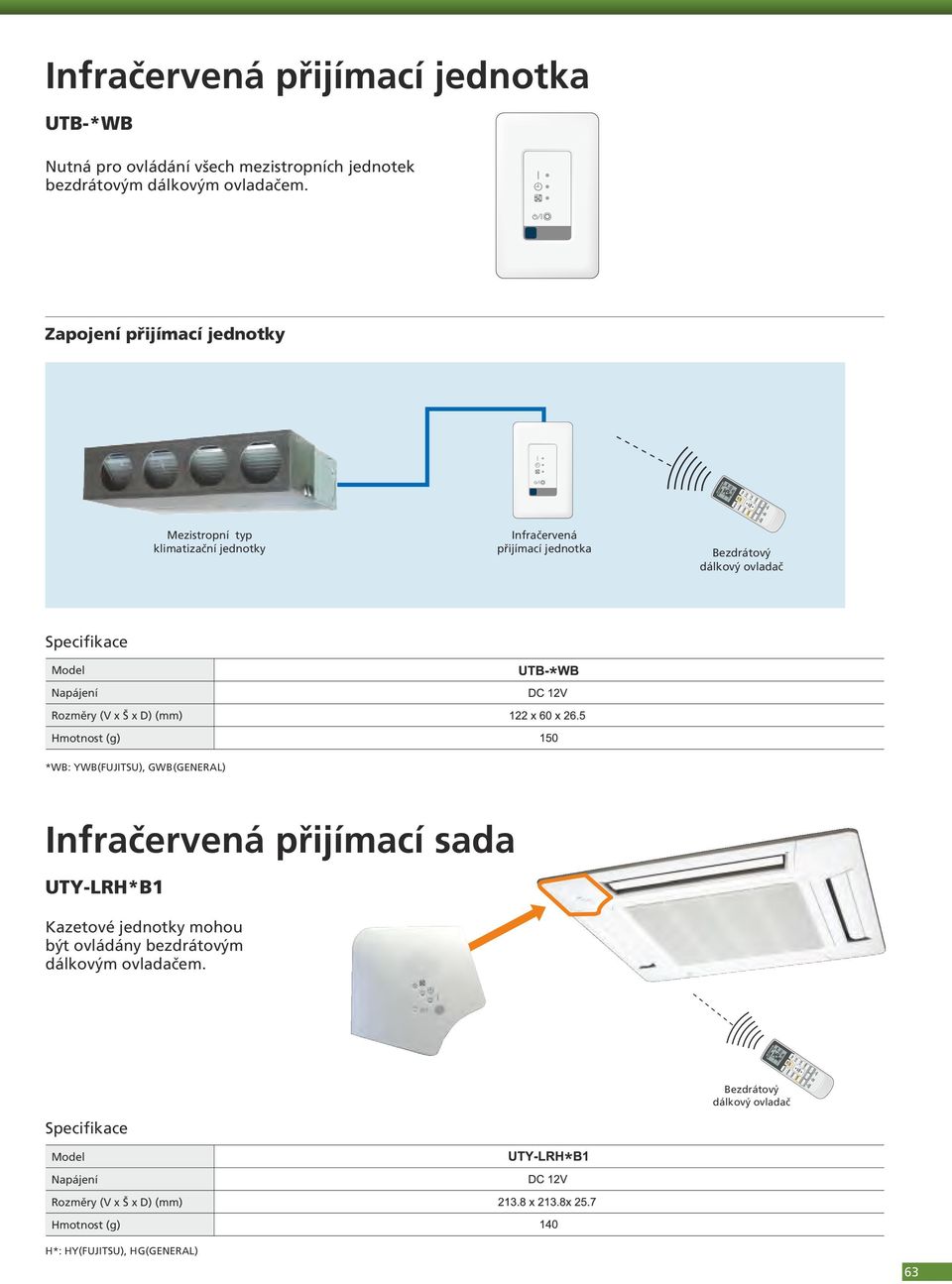 Infračervená přijímací jednotka

UTB-*WB

Nutná pro ovládání všech mezistropních jednotek bezdrátovým dálkovým ovladačem.

Zapojení přijímací jednotky

Mezistropní typ klimatizační jednotky

Infračervená přijímací jednotka

Bezdrátový dálkový ovladač

Specifikace

| Model | UTB-*WB |
|---|---|
| Napájení | DC 12V |
| Rozměry (V x Š x D) (mm) | 122 x 60 x 26.5 |
| Hmotnost (g) | 150 |

*WB: YWB(FUJITSU), GWB(GENERAL)

Infračervená přijímací sada

UTY-LRH*B1

Kazetové jednotky mohou být ovládány bezdrátovým dálkovým ovladačem.

Bezdrátový dálkový ovladač

Specifikace

| Model | UTY-LRH*B1 |
|---|---|
| Napájení | DC 12V |
| Rozměry (V x Š x D) (mm) | 213.8 x 213.8x 25.7 |
| Hmotnost (g) | 140 |

H*: HY(FUJITSU), HG(GENERAL)

63